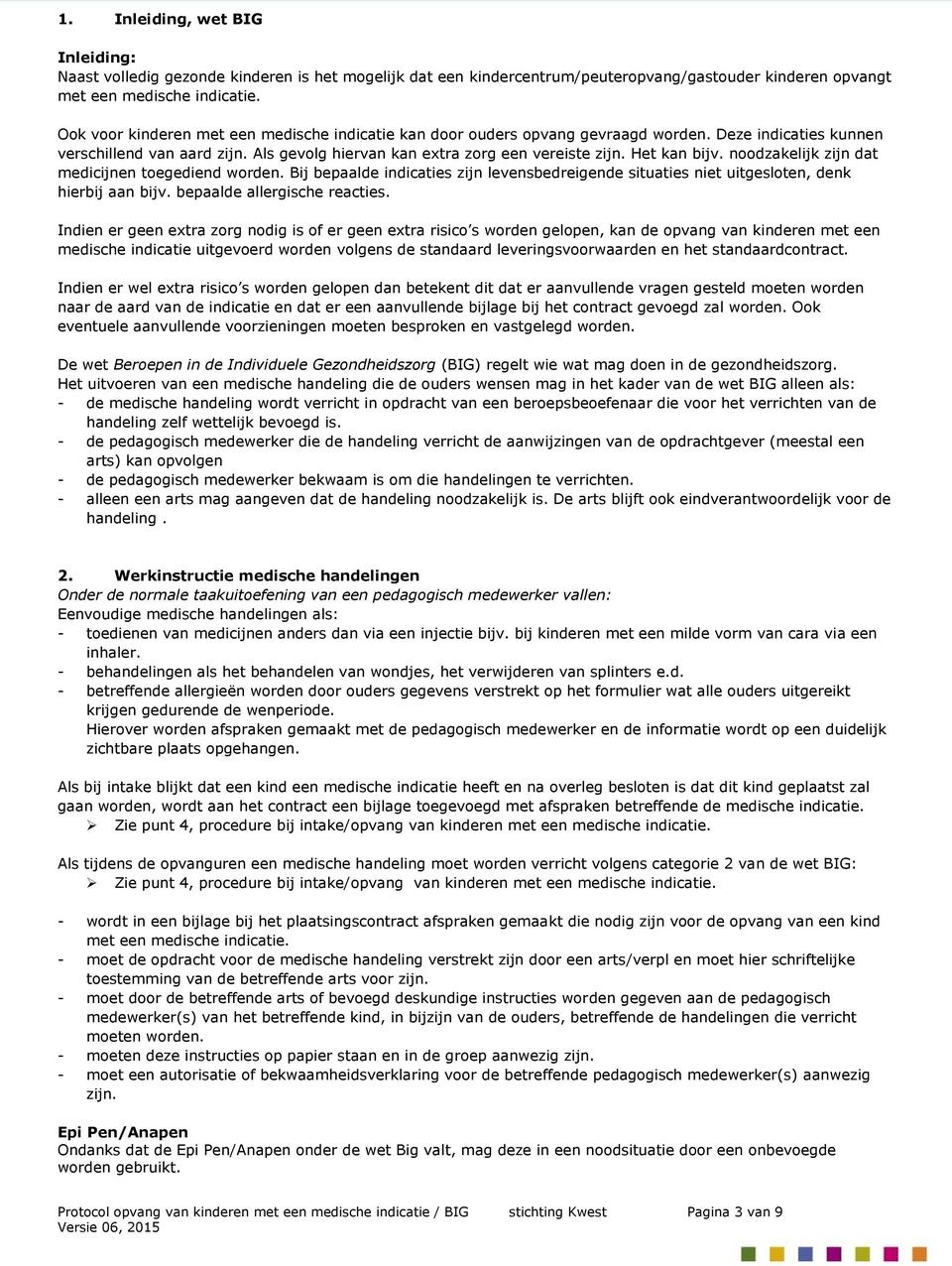 1. Inleiding, wet BIG

Inleiding:
Naast volledig gezonde kinderen is het mogelijk dat een kindercentrum/peuteropvang/gastouder kinderen opvangt met een medische indicatie.

Ook voor kinderen met een medische indicatie kan door ouders opvang gevraagd worden. Deze indicaties kunnen verschillend van aard zijn. Als gevolg hiervan kan extra zorg een vereiste zijn. Het kan bijv. noodzakelijk zijn dat medicijnen toegediend worden. Bij bepaalde indicaties zijn levensbedreigende situaties niet uitgesloten, denk hierbij aan bijv. bepaalde allergische reacties.

Indien er geen extra zorg nodig is of er geen extra risico's worden gelopen, kan de opvang van kinderen met een medische indicatie uitgevoerd worden volgens de standaard leveringsvoorwaarden en het standaardcontract.

Indien er wel extra risico's worden gelopen dan betekent dit dat er aanvullende vragen gesteld moeten worden naar de aard van de indicatie en dat er een aanvullende bijlage bij het contract gevoegd zal worden. Ook eventuele aanvullende voorzieningen moeten besproken en vastgelegd worden.

De wet Beroepen in de Individuele Gezondheidszorg (BIG) regelt wie wat mag doen in de gezondheidszorg.
Het uitvoeren van een medische handeling die de ouders wensen mag in het kader van de wet BIG alleen als:
- de medische handeling wordt verricht in opdracht van een beroepsbeoefenaar die voor het verrichten van de handeling zelf wettelijk bevoegd is.
- de pedagogisch medewerker die de handeling verricht de aanwijzingen van de opdrachtgever (meestal een arts) kan opvolgen
- de pedagogisch medewerker bekwaam is om die handelingen te verrichten.
- alleen een arts mag aangeven dat de handeling noodzakelijk is. De arts blijft ook eindverantwoordelijk voor de handeling .

2. Werkinstructie medische handelingen
Onder de normale taakuitoefening van een pedagogisch medewerker vallen:
Eenvoudige medische handelingen als:
- toedienen van medicijnen anders dan via een injectie bijv. bij kinderen met een milde vorm van cara via een inhaler.
- behandelingen als het behandelen van wondjes, het verwijderen van splinters e.d.
- betreffende allergieën worden door ouders gegevens verstrekt op het formulier wat alle ouders uitgereikt krijgen gedurende de wenperiode.
Hierover worden afspraken gemaakt met de pedagogisch medewerker en de informatie wordt op een duidelijk zichtbare plaats opgehangen.

Als bij intake blijkt dat een kind een medische indicatie heeft en na overleg besloten is dat dit kind geplaatst zal gaan worden, wordt aan het contract een bijlage toegevoegd met afspraken betreffende de medische indicatie.
➢ Zie punt 4, procedure bij intake/opvang van kinderen met een medische indicatie.

Als tijdens de opvanguren een medische handeling moet worden verricht volgens categorie 2 van de wet BIG:
➢ Zie punt 4, procedure bij intake/opvang van kinderen met een medische indicatie.

- wordt in een bijlage bij het plaatsingscontract afspraken gemaakt die nodig zijn voor de opvang van een kind met een medische indicatie.
- moet de opdracht voor de medische handeling verstrekt zijn door een arts/verpl en moet hier schriftelijke toestemming van de betreffende arts voor zijn.
- moet door de betreffende arts of bevoegd deskundige instructies worden gegeven aan de pedagogisch medewerker(s) van het betreffende kind, in bijzijn van de ouders, betreffende de handelingen die verricht moeten worden.
- moeten deze instructies op papier staan en in de groep aanwezig zijn.
- moet een autorisatie of bekwaamheidsverklaring voor de betreffende pedagogisch medewerker(s) aanwezig zijn.

Epi Pen/Anapen
Ondanks dat de Epi Pen/Anapen onder de wet Big valt, mag deze in een noodsituatie door een onbevoegde worden gebruikt.

Protocol opvang van kinderen met een medische indicatie / BIG stichting Kwest Pagina 3 van 9
Versie 06, 2015